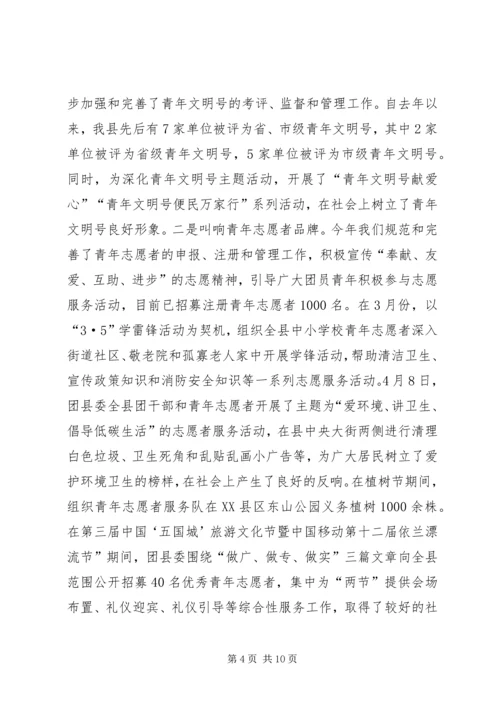 步加强和完善了青年文明号的考评、监督和管理工作。自去年以来，我县先后有7家单位被评为省、市级青年文明号，其中2家单位被评为省级青年文明号，5家单位被评为市级青年文明号。同时，为深化青年文明号主题活动，开展了“青年文明号献爱心”“青年文明号便民万家行”系列活动，在社会上树立了青年文明号良好形象。二是叫响青年志愿者品牌。今年我们规范和完善了青年志愿者的申报、注册和管理工作，积极宣传“奉献、友爱、互助、进步”的志愿精神，引导广大团员青年积极参与志愿服务活动，目前已招募注册青年志愿者1000名。在3月份，以“3·5”学雷锋活动为契机，组织全县中小学校青年志愿者深入街道社区、敬老院和孤寡老人家中开展学锋活动，帮助清洁卫生、宣传政策知识和消防安全知识等一系列志愿服务活动。4月8日，团县委全县团干部和青年志愿者开展了主题为“爱环境、讲卫生、倡导低碳生活”的志愿者服务活动，在县中央大街两侧进行清理白色垃圾、卫生死角和乱贴乱画小广告等，为广大居民树立了爱护环境卫生的榜样，在社会上产生了良好的反响。在植树节期间，组织青年志愿者服务队在XX县区东山公园义务植树1000余株。在第三届中国‘五国城’旅游文化节暨中国移动第十二届依兰漂流节”期间，团县委围绕“做广、做专、做实”三篇文章向全县范围公开招募40名优秀青年志愿者，集中为“两节”提供会场布置、礼仪迎宾、礼仪引导等综合性服务工作，取得了较好的社

第4页 共10页